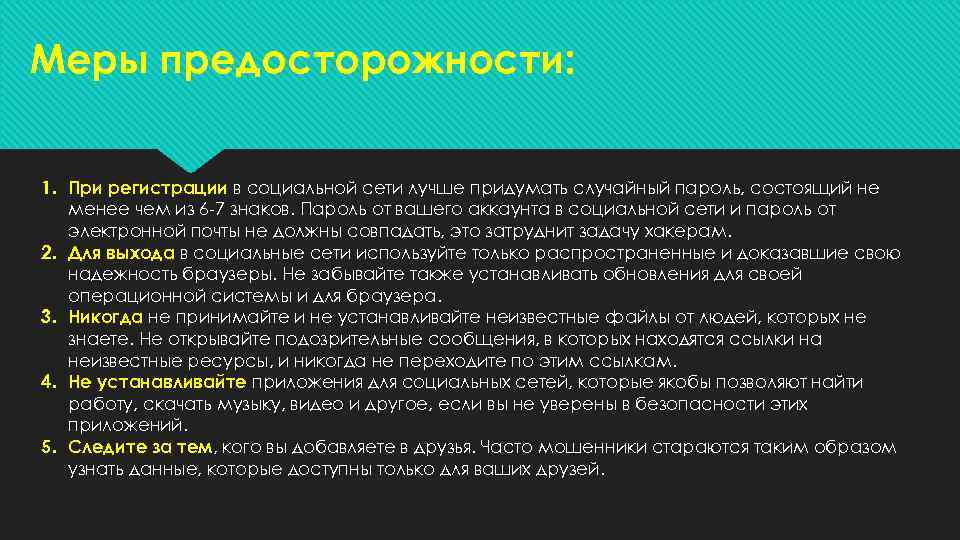 Меры предосторожности:

1. При регистрации в социальной сети лучше придумать случайный пароль, состоящий не менее чем из 6-7 знаков. Пароль от вашего аккаунта в социальной сети и пароль от электронной почты не должны совпадать, это затруднит задачу хакерам.
2. Для выхода в социальные сети используйте только распространенные и доказавшие свою надежность браузеры. Не забывайте также устанавливать обновления для своей операционной системы и для браузера.
3. Никогда не принимайте и не устанавливайте неизвестные файлы от людей, которых не знаете. Не открывайте подозрительные сообщения, в которых находятся ссылки на неизвестные ресурсы, и никогда не переходите по этим ссылкам.
4. Не устанавливайте приложения для социальных сетей, которые якобы позволяют найти работу, скачать музыку, видео и другое, если вы не уверены в безопасности этих приложений.
5. Следите за тем, кого вы добавляете в друзья. Часто мошенники стараются таким образом узнать данные, которые доступны только для ваших друзей.